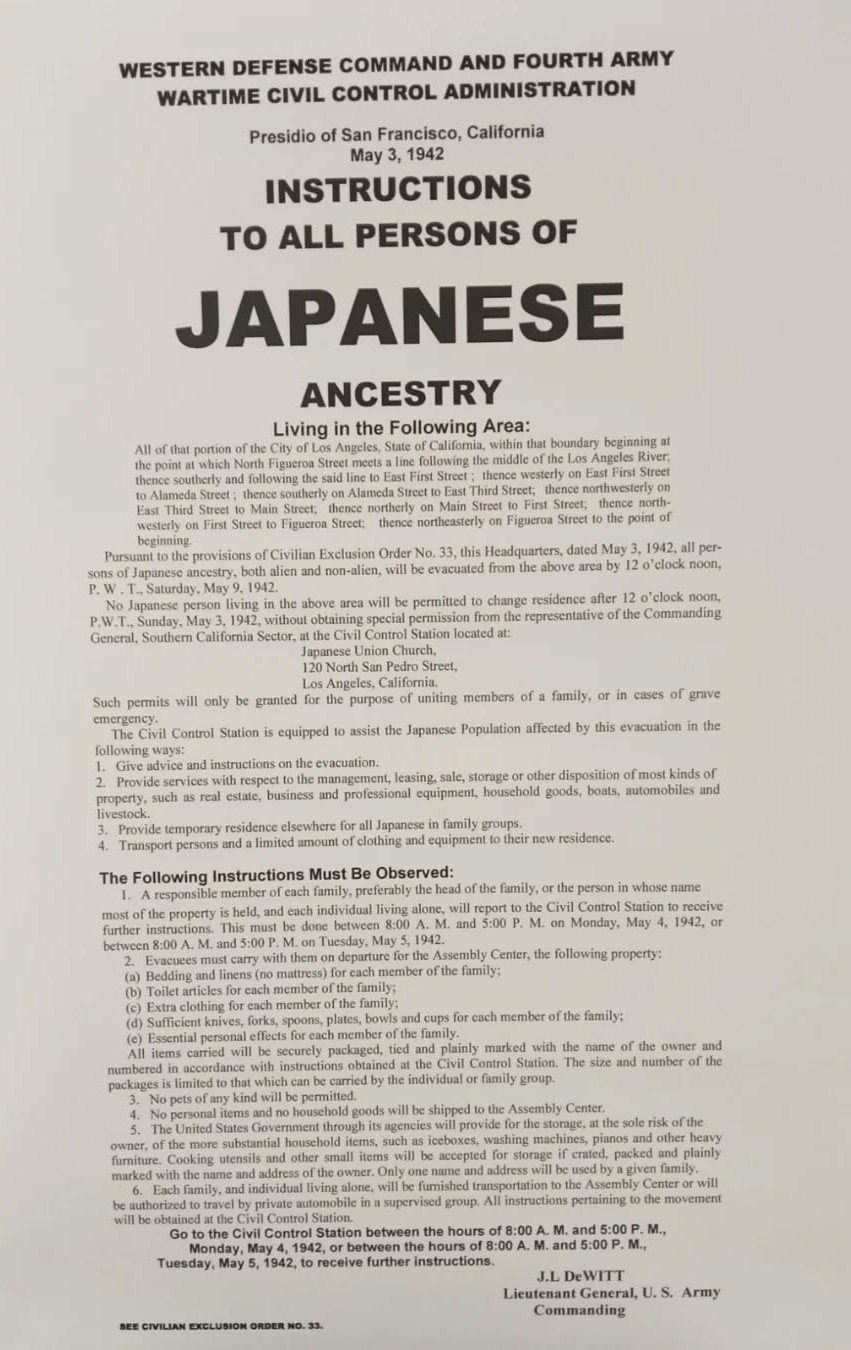 WESTERN DEFENSE COMMAND AND FOURTH ARMY
WARTIME CIVIL CONTROL ADMINISTRATION

Presidio of San Francisco, California
May 3, 1942

INSTRUCTIONS
TO ALL PERSONS OF

JAPANESE

ANCESTRY

Living in the Following Area:

All of that portion of the City of Los Angeles, State of California, within that boundary beginning at the point at which North Figueroa Street meets a line following the middle of the Los Angeles River; thence southerly and following the said line to East First Street ; thence westerly on East First Street to Alameda Street ; thence southerly on Alameda Street to East Third Street; thence northwesterly on East Third Street to Main Street; thence northerly on Main Street to First Street; thence northwesterly on First Street to Figueroa Street; thence northeasterly on Figueroa Street to the point of beginning.

Pursuant to the provisions of Civilian Exclusion Order No. 33, this Headquarters, dated May 3, 1942, all persons of Japanese ancestry, both alien and non-alien, will be evacuated from the above area by 12 o'clock noon, P. W . T., Saturday, May 9, 1942.

No Japanese person living in the above area will be permitted to change residence after 12 o'clock noon, P.W.T., Sunday, May 3, 1942, without obtaining special permission from the representative of the Commanding General, Southern California Sector, at the Civil Control Station located at:

Japanese Union Church,
120 North San Pedro Street,
Los Angeles, California.

Such permits will only be granted for the purpose of uniting members of a family, or in cases of grave emergency.

The Civil Control Station is equipped to assist the Japanese Population affected by this evacuation in the following ways:

1. Give advice and instructions on the evacuation.
2. Provide services with respect to the management, leasing, sale, storage or other disposition of most kinds of property, such as real estate, business and professional equipment, household goods, boats, automobiles and livestock.
3. Provide temporary residence elsewhere for all Japanese in family groups.
4. Transport persons and a limited amount of clothing and equipment to their new residence.

The Following Instructions Must Be Observed:

1. A responsible member of each family, preferably the head of the family, or the person in whose name most of the property is held, and each individual living alone, will report to the Civil Control Station to receive further instructions. This must be done between 8:00 A. M. and 5:00 P. M. on Monday, May 4, 1942, or between 8:00 A. M. and 5:00 P. M. on Tuesday, May 5, 1942.

2. Evacuees must carry with them on departure for the Assembly Center, the following property:
(a) Bedding and linens (no mattress) for each member of the family;
(b) Toilet articles for each member of the family;
(c) Extra clothing for each member of the family;
(d) Sufficient knives, forks, spoons, plates, bowls and cups for each member of the family;
(e) Essential personal effects for each member of the family.

All items carried will be securely packaged, tied and plainly marked with the name of the owner and numbered in accordance with instructions obtained at the Civil Control Station. The size and number of the packages is limited to that which can be carried by the individual or family group.

3. No pets of any kind will be permitted.

4. No personal items and no household goods will be shipped to the Assembly Center.

5. The United States Government through its agencies will provide for the storage, at the sole risk of the owner, of the more substantial household items, such as iceboxes, washing machines, pianos and other heavy furniture. Cooking utensils and other small items will be accepted for storage if crated, packed and plainly marked with the name and address of the owner. Only one name and address will be used by a given family.

6. Each family, and individual living alone, will be furnished transportation to the Assembly Center or will be authorized to travel by private automobile in a supervised group. All instructions pertaining to the movement will be obtained at the Civil Control Station.

Go to the Civil Control Station between the hours of 8:00 A. M. and 5:00 P. M., Monday, May 4, 1942, or between the hours of 8:00 A. M. and 5:00 P. M., Tuesday, May 5, 1942, to receive further instructions.

J.L DeWITT
Lieutenant General, U. S. Army
Commanding

SEE CIVILIAN EXCLUSION ORDER NO. 33.